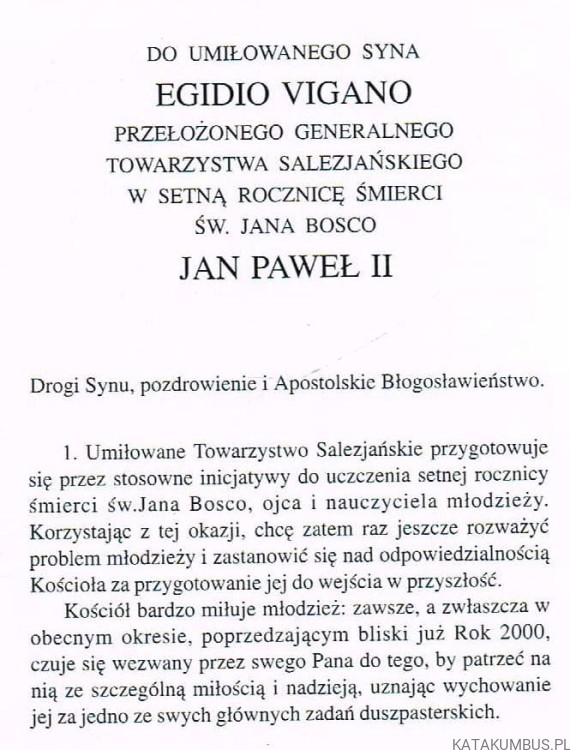 DO UMIŁOWANEGO SYNA
EGIDIO VIGANO
PRZEŁOŻONEGO GENERALNEGO
TOWARZYSTWA SALEZJAŃSKIEGO
W SETNĄ ROCZNICĘ ŚMIERCI
ŚW. JANA BOSCO
JAN PAWEŁ II

Drogi Synu, pozdrowienie i Apostolskie Błogosławieństwo.

1. Umiłowane Towarzystwo Salezjańskie przygotowuje się przez stosowne inicjatywy do uczczenia setnej rocznicy śmierci św.Jana Bosco, ojca i nauczyciela młodzieży. Korzystając z tej okazji, chcę zatem raz jeszcze rozważyć problem młodzieży i zastanowić się nad odpowiedzialnością Kościoła za przygotowanie jej do wejścia w przyszłość.

Kościół bardzo miłuje młodzież: zawsze, a zwłaszcza w obecnym okresie, poprzedzającym bliski już Rok 2000, czuje się wezwany przez swego Pana do tego, by patrzeć na nią ze szczególną miłością i nadzieją, uznając wychowanie jej za jedno ze swych głównych zadań duszpasterskich.

KATAKUMBUS.PL